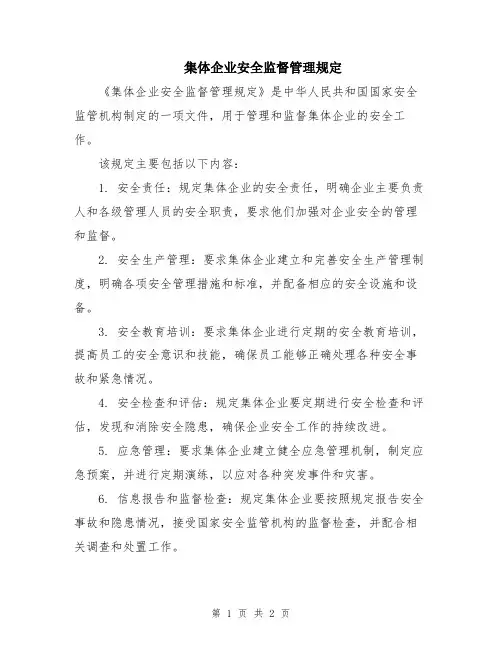 集体企业安全监督管理规定

《集体企业安全监督管理规定》是中华人民共和国国家安全监管机构制定的一项文件，用于管理和监督集体企业的安全工作。

该规定主要包括以下内容：

1. 安全责任：规定集体企业的安全责任，明确企业主要负责人和各级管理人员的安全职责，要求他们加强对企业安全的管理和监督。

2. 安全生产管理：要求集体企业建立和完善安全生产管理制度，明确各项安全管理措施和标准，并配备相应的安全设施和设备。

3. 安全教育培训：要求集体企业进行定期的安全教育培训，提高员工的安全意识和技能，确保员工能够正确处理各种安全事故和紧急情况。

4. 安全检查和评估：规定集体企业要定期进行安全检查和评估，发现和消除安全隐患，确保企业安全工作的持续改进。

5. 应急管理：要求集体企业建立健全应急管理机制，制定应急预案，并进行定期演练，以应对各种突发事件和灾害。

6. 信息报告和监督检查：规定集体企业要按照规定报告安全事故和隐患情况，接受国家安全监管机构的监督检查，并配合相关调查和处置工作。

第 1 页 共 2 页